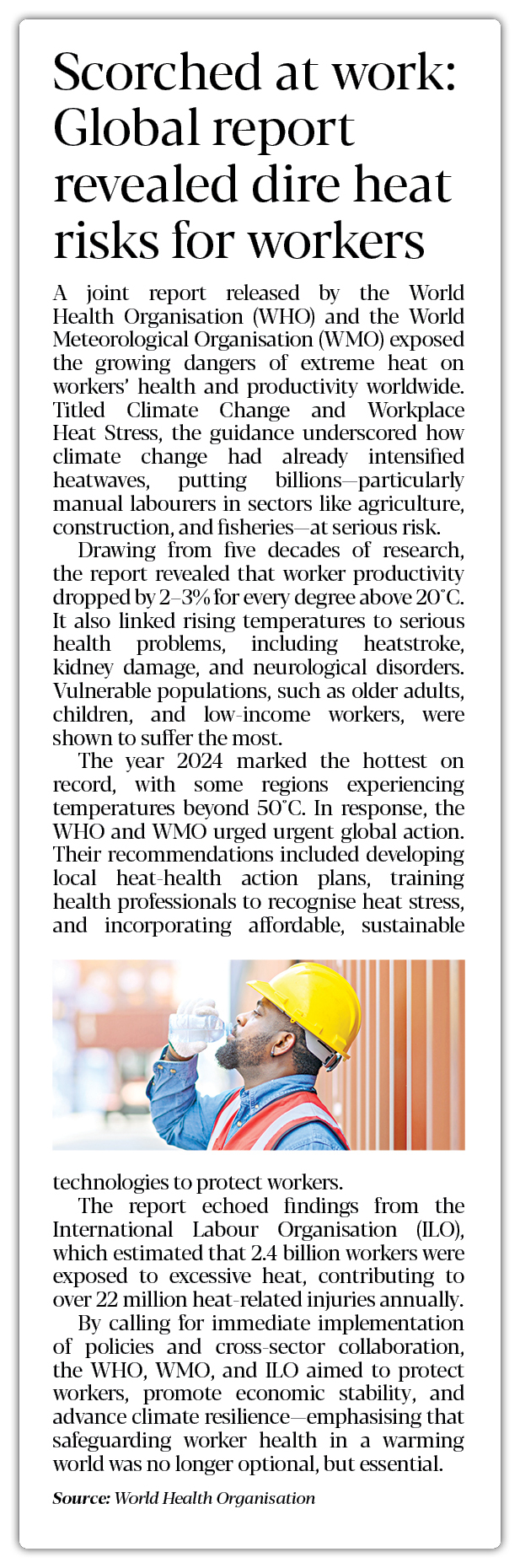 Scorched at work: Global report revealed dire heat risks for workers

A joint report released by the World Health Organisation (WHO) and the World Meteorological Organisation (WMO) exposed the growing dangers of extreme heat on workers' health and productivity worldwide. Titled Climate Change and Workplace Heat Stress, the guidance underscored how climate change had already intensified heatwaves, putting billions—particularly manual labourers in sectors like agriculture, construction, and fisheries—at serious risk.

Drawing from five decades of research, the report revealed that worker productivity dropped by 2–3% for every degree above 20°C. It also linked rising temperatures to serious health problems, including heatstroke, kidney damage, and neurological disorders. Vulnerable populations, such as older adults, children, and low-income workers, were shown to suffer the most.

The year 2024 marked the hottest on record, with some regions experiencing temperatures beyond 50°C. In response, the WHO and WMO urged urgent global action. Their recommendations included developing local heat-health action plans, training health professionals to recognise heat stress, and incorporating affordable, sustainable technologies to protect workers.

The report echoed findings from the International Labour Organisation (ILO), which estimated that 2.4 billion workers were exposed to excessive heat, contributing to over 22 million heat-related injuries annually.

By calling for immediate implementation of policies and cross-sector collaboration, the WHO, WMO, and ILO aimed to protect workers, promote economic stability, and advance climate resilience—emphasising that safeguarding worker health in a warming world was no longer optional, but essential.

Source: World Health Organisation